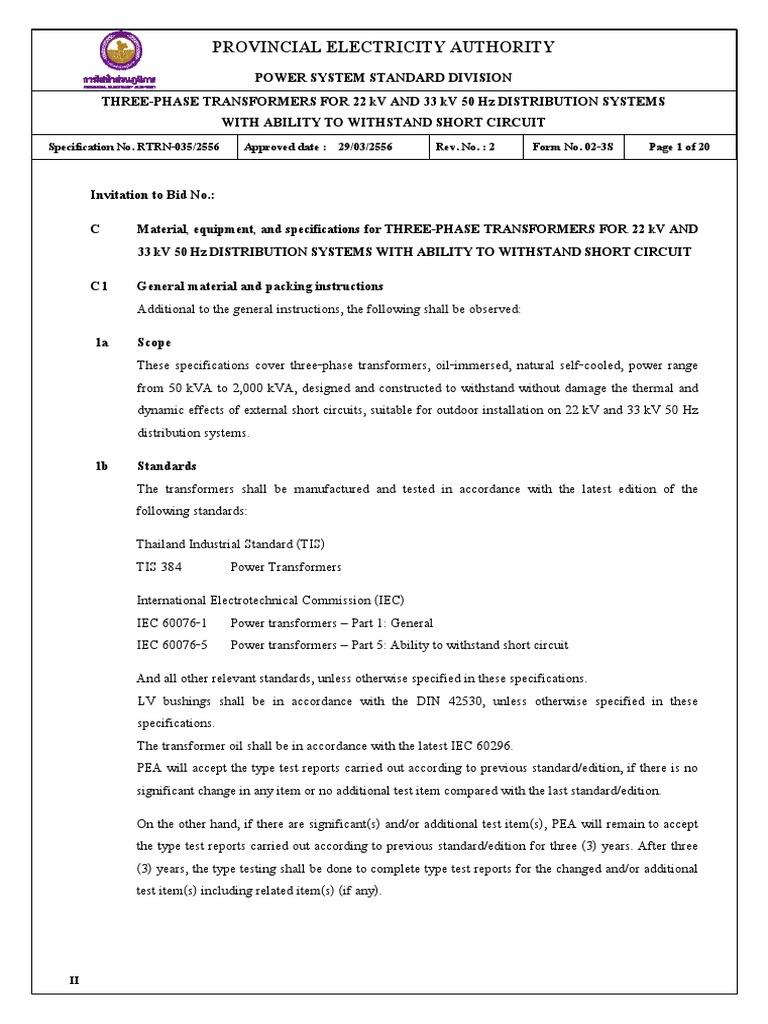 การไฟฟ้าส่วนภูมิภาค
PROVINCIAL ELECTRICITY AUTHORITY

PROVINCIAL ELECTRICITY AUTHORITY

POWER SYSTEM STANDARD DIVISION

THREE-PHASE TRANSFORMERS FOR 22 kV AND 33 kV 50 Hz DISTRIBUTION SYSTEMS WITH ABILITY TO WITHSTAND SHORT CIRCUIT

| Specification No. RTRN-035/2556 | Approved date : 29/03/2556 | Rev. No. : 2 | Form No. 02-3S | Page 1 of 20 |
|---|---|---|---|---|

Invitation to Bid No.:

C Material, equipment, and specifications for THREE-PHASE TRANSFORMERS FOR 22 kV AND 33 kV 50 Hz DISTRIBUTION SYSTEMS WITH ABILITY TO WITHSTAND SHORT CIRCUIT

C1 General material and packing instructions
Additional to the general instructions, the following shall be observed:

1a Scope
These specifications cover three-phase transformers, oil-immersed, natural self-cooled, power range from 50 kVA to 2,000 kVA, designed and constructed to withstand without damage the thermal and dynamic effects of external short circuits, suitable for outdoor installation on 22 kV and 33 kV 50 Hz distribution systems.

1b Standards
The transformers shall be manufactured and tested in accordance with the latest edition of the following standards:

Thailand Industrial Standard (TIS)
TIS 384 Power Transformers

International Electrotechnical Commission (IEC)
IEC 60076-1 Power transformers – Part 1: General
IEC 60076-5 Power transformers – Part 5: Ability to withstand short circuit

And all other relevant standards, unless otherwise specified in these specifications.
LV bushings shall be in accordance with the DIN 42530, unless otherwise specified in these specifications.
The transformer oil shall be in accordance with the latest IEC 60296.
PEA will accept the type test reports carried out according to previous standard/edition, if there is no significant change in any item or no additional test item compared with the last standard/edition.

On the other hand, if there are significant(s) and/or additional test item(s), PEA will remain to accept the type test reports carried out according to previous standard/edition for three (3) years. After three (3) years, the type testing shall be done to complete type test reports for the changed and/or additional test item(s) including related item(s) (if any).

II